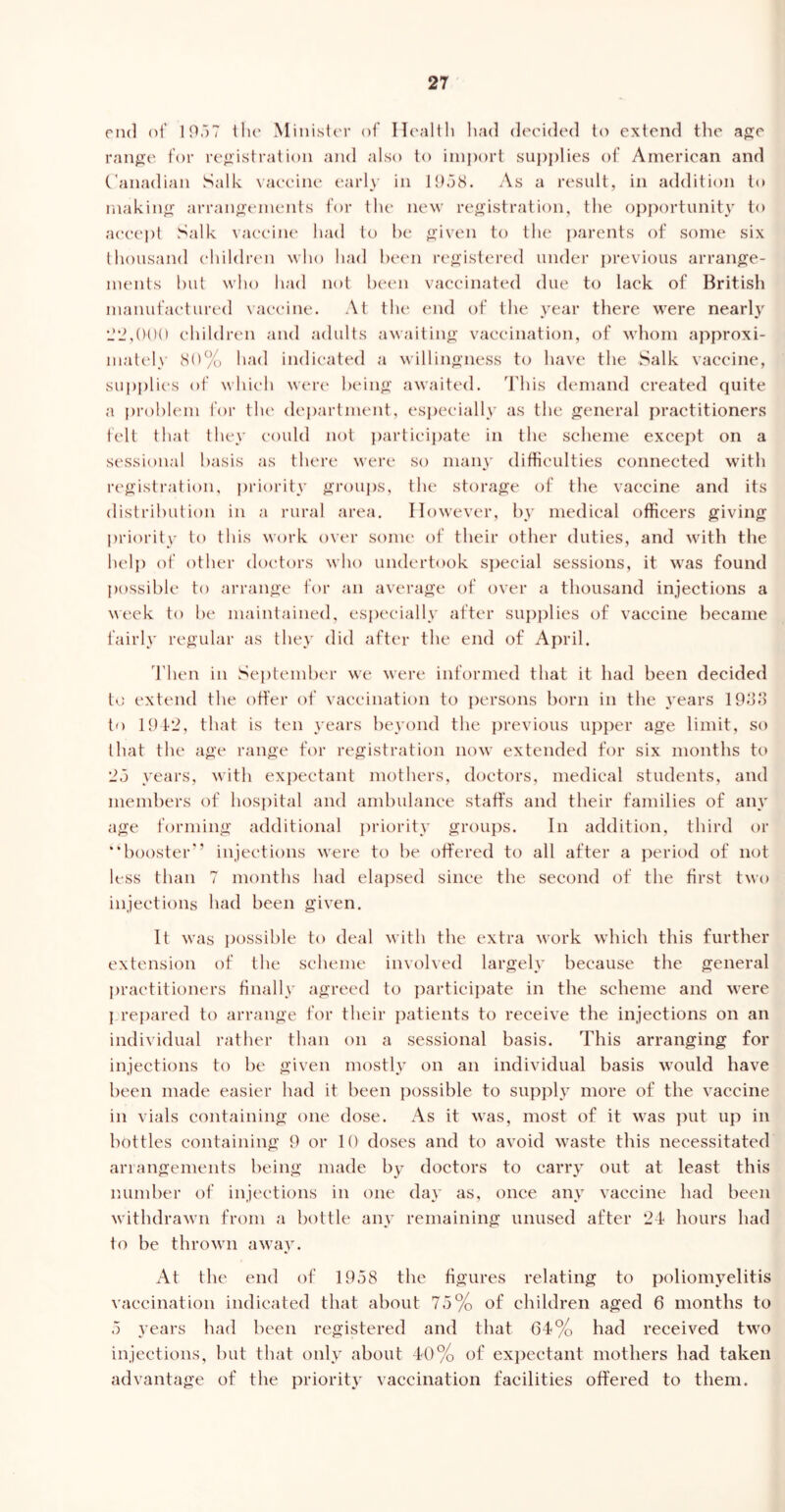 27

end of 1957 the Minister of Health had decided to extend the age range for registration and also to import supplies of American and Canadian Salk vaccine early in 1958. As a result, in addition to making arrangements for the new registration, the opportunity to accept Salk vaccine had to be given to the parents of some six thousand children who had been registered under previous arrangements but who had not been vaccinated due to lack of British manufactured vaccine. At the end of the year there were nearly 22,000 children and adults awaiting vaccination, of whom approximately 80% had indicated a willingness to have the Salk vaccine, supplies of which were being awaited. This demand created quite a problem for the department, especially as the general practitioners felt that they could not participate in the scheme except on a sessional basis as there were so many difficulties connected with registration, priority groups, the storage of the vaccine and its distribution in a rural area. However, by medical officers giving priority to this work over some of their other duties, and with the help of other doctors who undertook special sessions, it was found possible to arrange for an average of over a thousand injections a week to be maintained, especially after supplies of vaccine became fairly regular as they did after the end of April.

Then in September we were informed that it had been decided to extend the offer of vaccination to persons born in the years 1933 to 1942, that is ten years beyond the previous upper age limit, so that the age range for registration now extended for six months to 25 years, with expectant mothers, doctors, medical students, and members of hospital and ambulance staffs and their families of any age forming additional priority groups. In addition, third or "booster" injections were to be offered to all after a period of not less than 7 months had elapsed since the second of the first two injections had been given.

It was possible to deal with the extra work which this further extension of the scheme involved largely because the general practitioners finally agreed to participate in the scheme and were prepared to arrange for their patients to receive the injections on an individual rather than on a sessional basis. This arranging for injections to be given mostly on an individual basis would have been made easier had it been possible to supply more of the vaccine in vials containing one dose. As it was, most of it was put up in bottles containing 9 or 10 doses and to avoid waste this necessitated arrangements being made by doctors to carry out at least this number of injections in one day as, once any vaccine had been withdrawn from a bottle any remaining unused after 24 hours had to be thrown away.

At the end of 1958 the figures relating to poliomyelitis vaccination indicated that about 75% of children aged 6 months to 5 years had been registered and that 64% had received two injections, but that only about 40% of expectant mothers had taken advantage of the priority vaccination facilities offered to them.